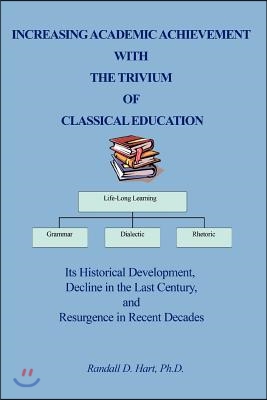 INCREASING ACADEMIC ACHIEVEMENT
WITH
THE TRIVIUM
OF
CLASSICAL EDUCATION

Life-Long Learning

Grammar

Dialectic

Rhetoric

Its Historical Development,
Decline in the Last Century,
and
Resurgence in Recent Decades

Randall D. Hart, Ph.D.